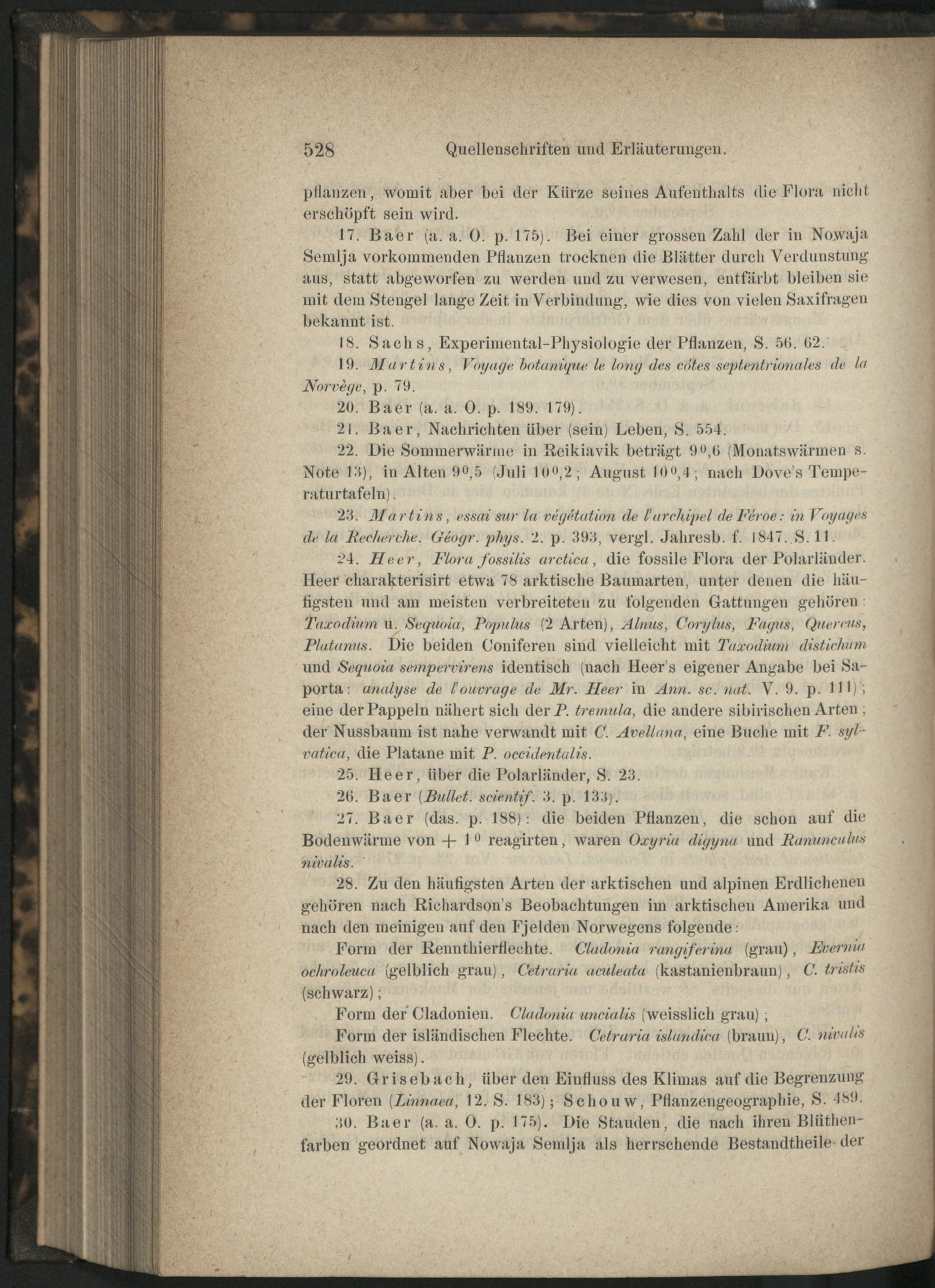 528 Quellenschriften und Erläuterungen.

pflanzen, womit aber bei der Kürze seines Aufenthalts die Flora nicht erschöpft sein wird.

17. Baer (a. a. O. p. 175). Bei einer grossen Zahl der in Nowaja Semlja vorkommenden Pflanzen trocknen die Blätter durch Verdunstung aus, statt abgeworfen zu werden und zu verwesen, entfärbt bleiben sie mit dem Stengel lange Zeit in Verbindung, wie dies von vielen Saxifragen bekannt ist.

18. Sachs, Experimental-Physiologie der Pflanzen, S. 56. 62.

19. Martins, Voyage botanique le long des côtes septentrionales de la Norvège, p. 79.

20. Baer (a. a. O. p. 189. 179).

21. Baer, Nachrichten über (sein) Leben, S. 554.

22. Die Sommerwärme in Reikiavik beträgt $9^0,6$ (Monatswärmen s. Note 13), in Alten $9^0,5$ (Juli $10^0,2$; August $10^0,4$; nach Dove's Temperaturtafeln).

23. Martins, essai sur la végétation de l'archipel de Féroe: in Voyages de la Recherche. Géogr. phys. 2. p. 393, vergl. Jahresb. f. 1847. S. 11.

24. Heer, Flora fossilis arctica, die fossile Flora der Polarländer. Heer charakterisirt etwa 78 arktische Baumarten, unter denen die häufigsten und am meisten verbreiteten zu folgenden Gattungen gehören: Taxodium u. Sequoia, Populus (2 Arten), Alnus, Corylus, Fagus, Quercus, Platanus. Die beiden Coniferen sind vielleicht mit Taxodium distichum und Sequoia sempervirens identisch (nach Heer's eigener Angabe bei Saporta: analyse de l'ouvrage de Mr. Heer in Ann. sc. nat. V. 9. p. 111); eine der Pappeln nähert sich der P. tremula, die andere sibirischen Arten; der Nussbaum ist nahe verwandt mit C. Avellana, eine Buche mit F. sylvatica, die Platane mit P. occidentalis.

25. Heer, über die Polarländer, S. 23.

26. Baer (Bullet. scientif. 3. p. 133).

27. Baer (das. p. 188): die beiden Pflanzen, die schon auf die Bodenwärme von $+ 1^0$ reagirten, waren Oxyria digyna und Ranunculus nivalis.

28. Zu den häufigsten Arten der arktischen und alpinen Erdlichenen gehören nach Richardson's Beobachtungen im arktischen Amerika und nach den meinigen auf den Fjelden Norwegens folgende:

Form der Rennthierflechte. Cladonia rangiferina (grau), Evernia ochroleuca (gelblich grau), Cetraria aculeata (kastanienbraun), C. tristis (schwarz);

Form der Cladonien. Cladonia uncialis (weisslich grau);

Form der isländischen Flechte. Cetraria islandica (braun), C. nivalis (gelblich weiss).

29. Grisebach, über den Einfluss des Klimas auf die Begrenzung der Floren (Linnaea, 12. S. 183); Schouw, Pflanzengeographie, S. 489.

30. Baer (a. a. O. p. 175). Die Stauden, die nach ihren Blüthenfarben geordnet auf Nowaja Semlja als herrschende Bestandtheile der